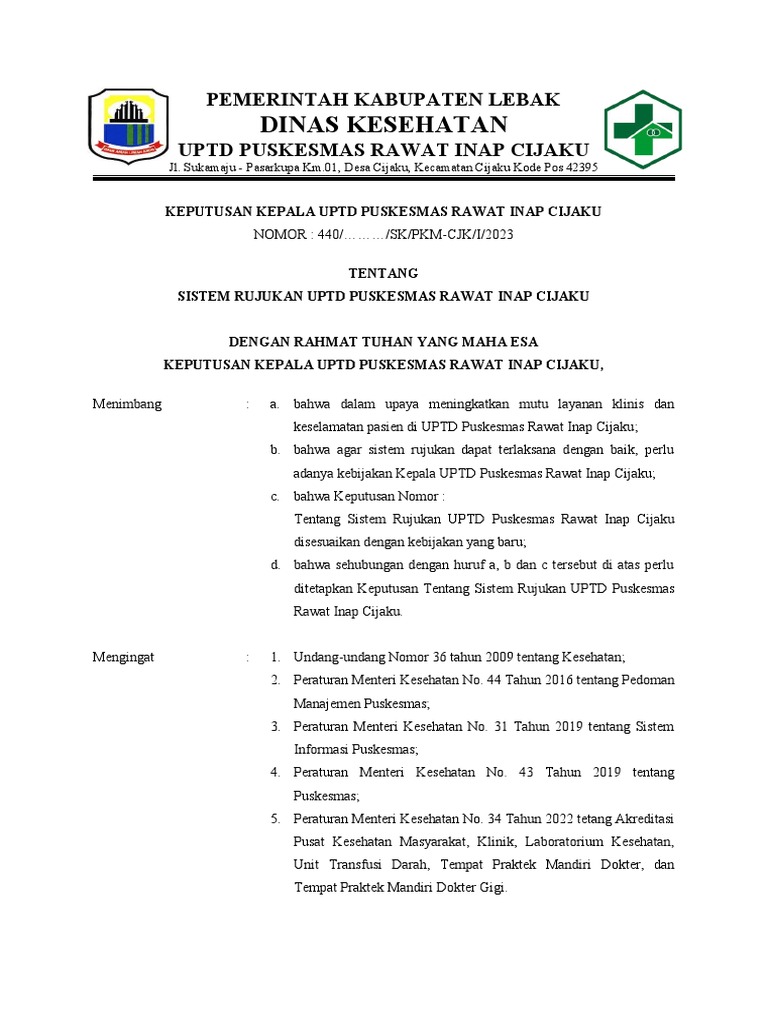 PEMERINTAH KABUPATEN LEBAK
DINAS KESEHATAN
UPTD PUSKESMAS RAWAT INAP CIJAKU
Jl. Sukamaju - Pasarkupa Km.01, Desa Cijaku, Kecamatan Cijaku Kode Pos 42395

KEPUTUSAN KEPALA UPTD PUSKESMAS RAWAT INAP CIJAKU
NOMOR : 440/………/SK/PKM-CJK/I/2023

TENTANG
SISTEM RUJUKAN UPTD PUSKESMAS RAWAT INAP CIJAKU

DENGAN RAHMAT TUHAN YANG MAHA ESA
KEPUTUSAN KEPALA UPTD PUSKESMAS RAWAT INAP CIJAKU,

Menimbang : a. bahwa dalam upaya meningkatkan mutu layanan klinis dan keselamatan pasien di UPTD Puskesmas Rawat Inap Cijaku;
b. bahwa agar sistem rujukan dapat terlaksana dengan baik, perlu adanya kebijakan Kepala UPTD Puskesmas Rawat Inap Cijaku;
c. bahwa Keputusan Nomor :
Tentang Sistem Rujukan UPTD Puskesmas Rawat Inap Cijaku disesuaikan dengan kebijakan yang baru;
d. bahwa sehubungan dengan huruf a, b dan c tersebut di atas perlu ditetapkan Keputusan Tentang Sistem Rujukan UPTD Puskesmas Rawat Inap Cijaku.

Mengingat : 1. Undang-undang Nomor 36 tahun 2009 tentang Kesehatan;
2. Peraturan Menteri Kesehatan No. 44 Tahun 2016 tentang Pedoman Manajemen Puskesmas;
3. Peraturan Menteri Kesehatan No. 31 Tahun 2019 tentang Sistem Informasi Puskesmas;
4. Peraturan Menteri Kesehatan No. 43 Tahun 2019 tentang Puskesmas;
5. Peraturan Menteri Kesehatan No. 34 Tahun 2022 tetang Akreditasi Pusat Kesehatan Masyarakat, Klinik, Laboratorium Kesehatan, Unit Transfusi Darah, Tempat Praktek Mandiri Dokter, dan Tempat Praktek Mandiri Dokter Gigi.